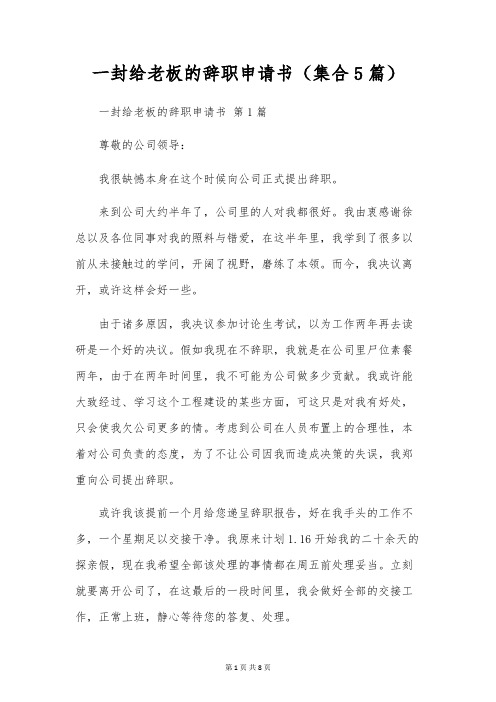 一封给老板的辞职申请书（集合5篇）

一封给老板的辞职申请书 第1篇

尊敬的公司领导：

我很缺憾本身在这个时候向公司正式提出辞职。

来到公司大约半年了，公司里的人对我都很好。我由衷感谢徐总以及各位同事对我的照料与错爱，在这半年里，我学到了很多以前从未接触过的学问，开阔了视野，磨练了本领。而今，我决议离开，或许这样会好一些。

由于诸多原因，我决议参加讨论生考试，以为工作两年再去读研是一个好的决议。假如我现在不辞职，我就是在公司里尸位素餐两年，由于在两年时间里，我不可能为公司做多少贡献。我或许能大致经过、学习这个工程建设的某些方面，可这只是对我有好处，只会使我欠公司更多的情。考虑到公司在人员布置上的合理性，本着对公司负责的态度，为了不让公司因我而造成决策的失误，我郑重向公司提出辞职。

或许我该提前一个月给您递呈辞职报告，好在我手头的工作不多，一个星期足以交接干净。我原来计划1.16开始我的二十余天的探亲假，现在我希望全部该处理的事情都在周五前处理妥当。立刻就要离开公司了，在这最后的一段时间里，我会做好全部的交接工作，正常上班，静心等待您的答复、处理。

第1页 共8页